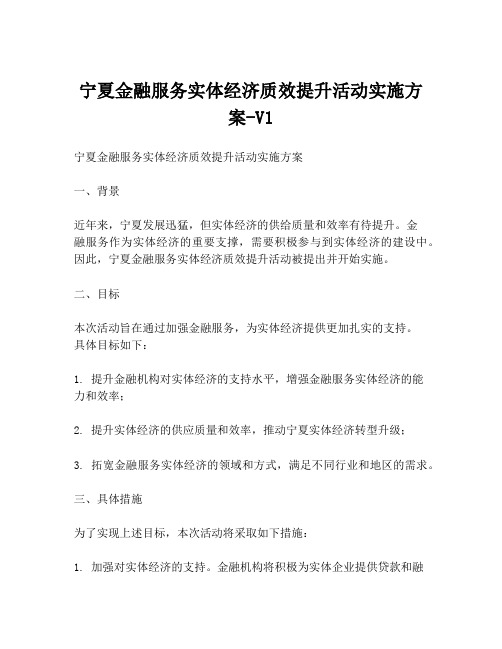 宁夏金融服务实体经济质效提升活动实施方案-V1

宁夏金融服务实体经济质效提升活动实施方案

一、背景

近年来，宁夏发展迅猛，但实体经济的供给质量和效率有待提升。金融服务作为实体经济的重要支撑，需要积极参与到实体经济的建设中。因此，宁夏金融服务实体经济质效提升活动被提出并开始实施。

二、目标

本次活动旨在通过加强金融服务，为实体经济提供更加扎实的支持。具体目标如下：

1. 提升金融机构对实体经济的支持水平，增强金融服务实体经济的能力和效率；

2. 提升实体经济的供应质量和效率，推动宁夏实体经济转型升级；

3. 拓宽金融服务实体经济的领域和方式，满足不同行业和地区的需求。

三、具体措施

为了实现上述目标，本次活动将采取如下措施：

1. 加强对实体经济的支持。金融机构将积极为实体企业提供贷款和融